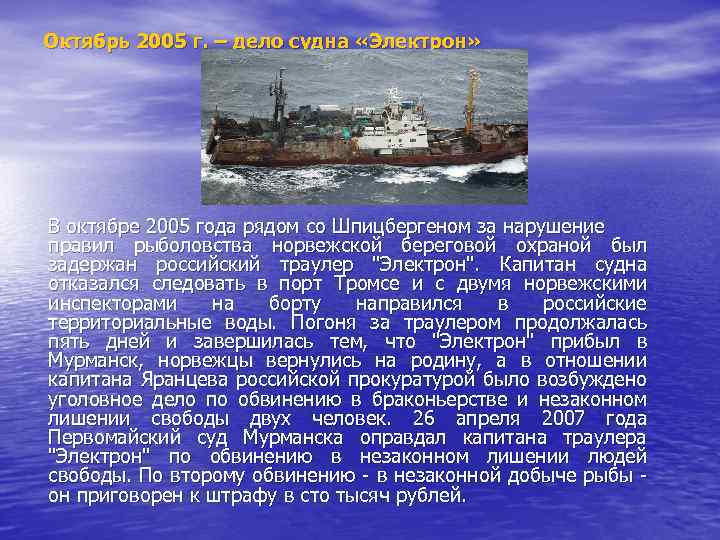 Октябрь 2005 г. – дело судна «Электрон»

В октябре 2005 года рядом со Шпицбергеном за нарушение правил рыболовства норвежской береговой охраной был задержан российский траулер "Электрон". Капитан судна отказался следовать в порт Тромсе и с двумя норвежскими инспекторами на борту направился в российские территориальные воды. Погоня за траулером продолжалась пять дней и завершилась тем, что "Электрон" прибыл в Мурманск, норвежцы вернулись на родину, а в отношении капитана Яранцева российской прокуратурой было возбуждено уголовное дело по обвинению в браконьерстве и незаконном лишении свободы двух человек. 26 апреля 2007 года Первомайский суд Мурманска оправдал капитана траулера "Электрон" по обвинению в незаконном лишении людей свободы. По второму обвинению - в незаконной добыче рыбы - он приговорен к штрафу в сто тысяч рублей.